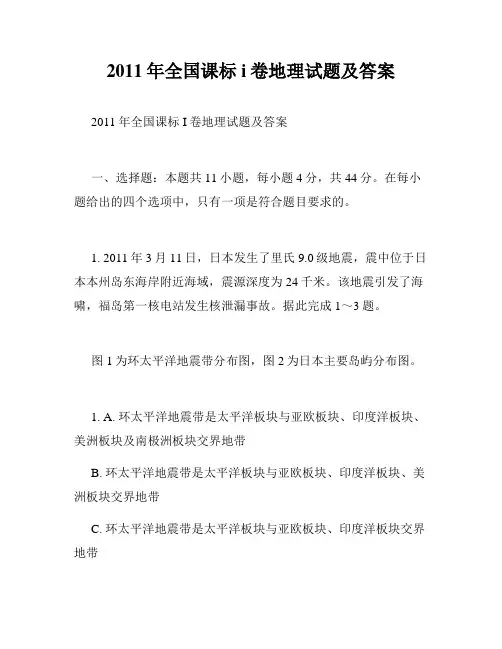 2011 年全国课标 i 卷地理试题及答案

2011 年全国课标 I 卷地理试题及答案

一、选择题：本题共 11 小题，每小题 4 分，共 44 分。在每小题给出的四个选项中，只有一项是符合题目要求的。

1. 2011 年 3 月 11 日，日本发生了里氏 9.0 级地震，震中位于日本本州岛东海岸附近海域，震源深度为 24 千米。该地震引发了海啸，福岛第一核电站发生核泄漏事故。据此完成 1～3 题。

图 1 为环太平洋地震带分布图，图 2 为日本主要岛屿分布图。

1. A. 环太平洋地震带是太平洋板块与亚欧板块、印度洋板块、美洲板块及南极洲板块交界地带

B. 环太平洋地震带是太平洋板块与亚欧板块、印度洋板块、美洲板块交界地带

C. 环太平洋地震带是太平洋板块与亚欧板块、印度洋板块交界地带